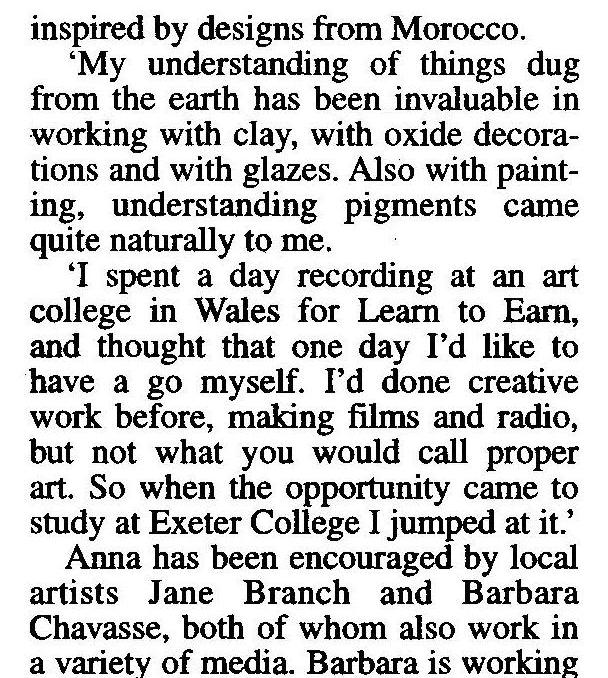 inspired by designs from Morocco.

'My understanding of things dug from the earth has been invaluable in working with clay, with oxide decorations and with glazes. Also with painting, understanding pigments came quite naturally to me.

'I spent a day recording at an art college in Wales for Learn to Earn, and thought that one day I'd like to have a go myself. I'd done creative work before, making films and radio, but not what you would call proper art. So when the opportunity came to study at Exeter College I jumped at it.'

Anna has been encouraged by local artists Jane Branch and Barbara Chavasse, both of whom also work in a variety of media. Barbara is working